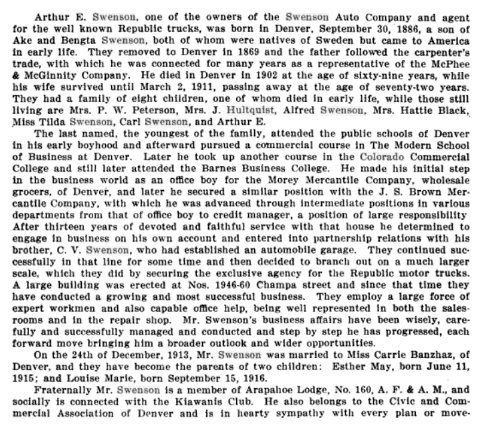 Arthur E. Swenson, one of the owners of the Swenson Auto Company and agent for the well known Republic trucks, was born in Denver, September 30, 1886, a son of Ake and Bengta Swenson, both of whom were natives of Sweden but came to America in early life. They removed to Denver in 1869 and the father followed the carpenter's trade, with which he was connected for many years as a representative of the McPhee & McGinnity Company. He died in Denver in 1902 at the age of sixty-nine years, while his wife survived until March 2, 1911, passing away at the age of seventy-two years. They had a family of eight children, one of whom died in early life, while those still living are Mrs. P. W. Peterson, Mrs. J. Hultquist, Alfred Swenson, Mrs. Hattie Black, Miss Tilda Swenson, Carl Swenson, and Arthur E.

The last named, the youngest of the family, attended the public schools of Denver in his early boyhood and afterward pursued a commercial course in The Modern School of Business at Denver. Later he took up another course in the Colorado Commercial College and still later attended the Barnes Business College. He made his initial step in the business world as an office boy for the Morey Mercantile Company, wholesale grocers, of Denver, and later he secured a similar position with the J. S. Brown Mercantile Company, with which he was advanced through intermediate positions in various departments from that of office boy to credit manager, a position of large responsibility After thirteen years of devoted and faithful service with that house he determined to engage in business on his own account and entered into partnership relations with his brother, C. V. Swenson, who had established an automobile garage. They continued successfully in that line for some time and then decided to branch out on a much larger scale, which they did by securing the exclusive agency for the Republic motor trucks. A large building was erected at Nos. 1946-60 Champa street and since that time they have conducted a growing and most successful business. They employ a large force of expert workmen and also capable office help, being well represented in both the salesrooms and in the repair shop. Mr. Swenson's business affairs have been wisely, carefully and successfully managed and conducted and step by step he has progressed, each forward move bringing him a broader outlook and wider opportunities.

On the 24th of December, 1913, Mr. Swenson was married to Miss Carrie Banzhaz, of Denver, and they have become the parents of two children: Esther May, born June 11, 1915; and Louise Marie, born September 15, 1916.

Fraternally Mr. Swenson is a member of Arapahoe Lodge, No. 160, A. F. & A. M., and socially is connected with the Kiawanis Club. He also belongs to the Civic and Commercial Association of Denver and is in hearty sympathy with every plan or move-